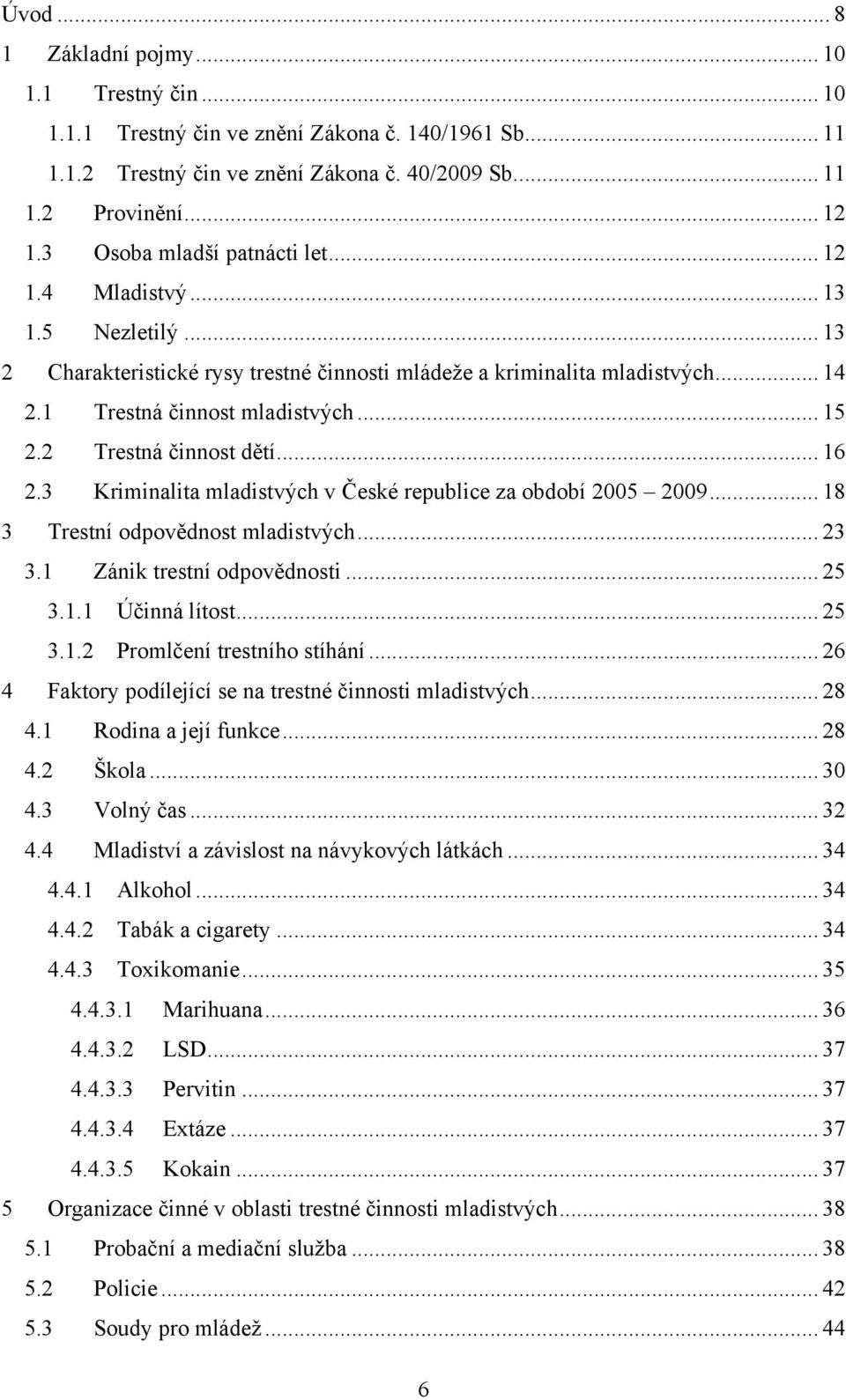 Úvod ... 8
1 Základní pojmy ... 10
1.1 Trestný čin ... 10
1.1.1 Trestný čin ve znění Zákona č. 140/1961 Sb. ... 11
1.1.2 Trestný čin ve znění Zákona č. 40/2009 Sb. ... 11
1.2 Provinění ... 12
1.3 Osoba mladší patnácti let ... 12
1.4 Mladistvý ... 13
1.5 Nezletilý ... 13
2 Charakteristické rysy trestné činnosti mládeže a kriminalita mladistvých ... 14
2.1 Trestná činnost mladistvých ... 15
2.2 Trestná činnost dětí ... 16
2.3 Kriminalita mladistvých v České republice za období 2005 – 2009 ... 18
3 Trestní odpovědnost mladistvých ... 23
3.1 Zánik trestní odpovědnosti ... 25
3.1.1 Účinná lítost ... 25
3.1.2 Promlčení trestního stíhání ... 26
4 Faktory podílející se na trestné činnosti mladistvých ... 28
4.1 Rodina a její funkce ... 28
4.2 Škola ... 30
4.3 Volný čas ... 32
4.4 Mladiství a závislost na návykových látkách ... 34
4.4.1 Alkohol ... 34
4.4.2 Tabák a cigarety ... 34
4.4.3 Toxikomanie ... 35
4.4.3.1 Marihuana ... 36
4.4.3.2 LSD ... 37
4.4.3.3 Pervitin ... 37
4.4.3.4 Extáze ... 37
4.4.3.5 Kokain ... 37
5 Organizace činné v oblasti trestné činnosti mladistvých ... 38
5.1 Probační a mediační služba ... 38
5.2 Policie ... 42
5.3 Soudy pro mládež ... 44

6